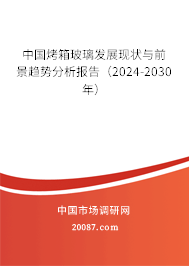 中国烤箱玻璃发展现状与前景趋势分析报告（2024-2030年）

中国市场调研网

20087.com